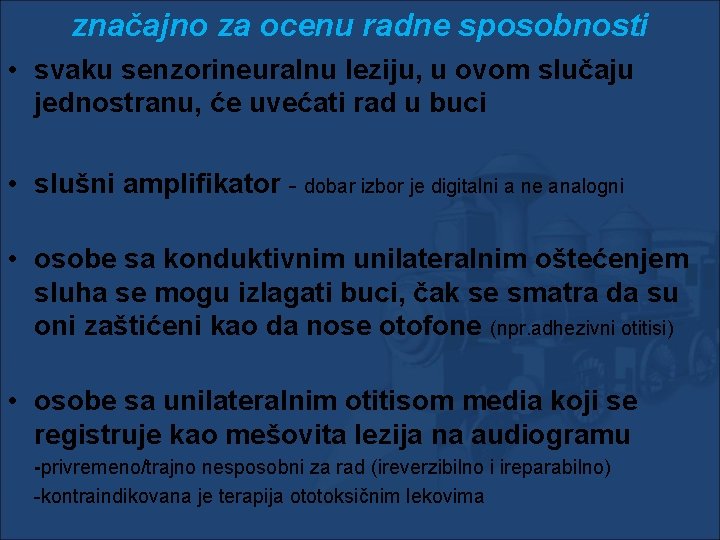 značajno za ocenu radne sposobnosti

• svaku senzorineuralnu leziju, u ovom slučaju jednostranu, će uvećati rad u buci

• slušni amplifikator - dobar izbor je digitalni a ne analogni

• osobe sa konduktivnim unilateralnim oštećenjem sluha se mogu izlagati buci, čak se smatra da su oni zaštićeni kao da nose otofone (npr.adhezivni otitisi)

• osobe sa unilateralnim otitisom media koji se registruje kao mešovita lezija na audiogramu
-privremeno/trajno nesposobni za rad (ireverzibilno i ireparabilno)
-kontraindikovana je terapija ototoksičnim lekovima